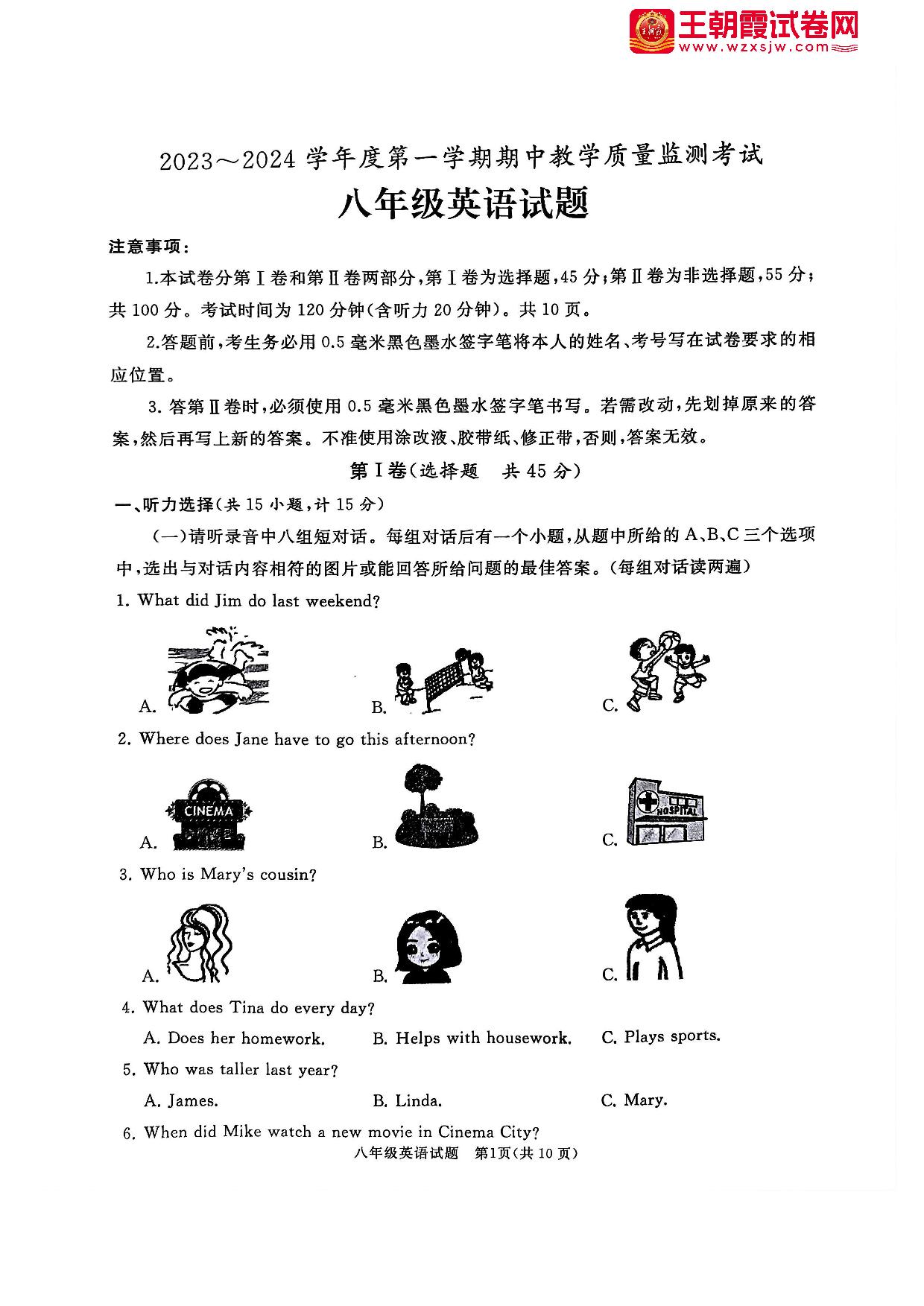 王朝霞试卷网
www.wzxsjw.com

2023～2024 学年度第一学期期中教学质量监测考试
八年级英语试题

注意事项：
1.本试卷分第Ⅰ卷和第Ⅱ卷两部分，第Ⅰ卷为选择题，45 分；第Ⅱ卷为非选择题，55 分；共 100 分。考试时间为 120 分钟(含听力 20 分钟)。共 10 页。

2.答题前，考生务必用 0.5 毫米黑色墨水签字笔将本人的姓名、考号写在试卷要求的相应位置。

3. 答第Ⅱ卷时，必须使用 0.5 毫米黑色墨水签字笔书写。若需改动，先划掉原来的答案，然后再写上新的答案。不准使用涂改液、胶带纸、修正带，否则，答案无效。

第Ⅰ卷(选择题　共 45 分)

一、听力选择(共 15 小题，计 15 分)

(一)请听录音中八组短对话。每组对话后有一个小题，从题中所给的 A、B、C 三个选项中，选出与对话内容相符的图片或能回答所给问题的最佳答案。(每组对话读两遍)

1. What did Jim do last weekend?

A.　B.　C.

2. Where does Jane have to go this afternoon?

A. CINEMA　B.　C. HOSPITAL

3. Who is Mary's cousin?

A.　B.　C.

4. What does Tina do every day?

A. Does her homework.　B. Helps with housework.　C. Plays sports.

5. Who was taller last year?

A. James.　B. Linda.　C. Mary.

6. When did Mike watch a new movie in Cinema City?

八年级英语试题　第1页(共 10 页)